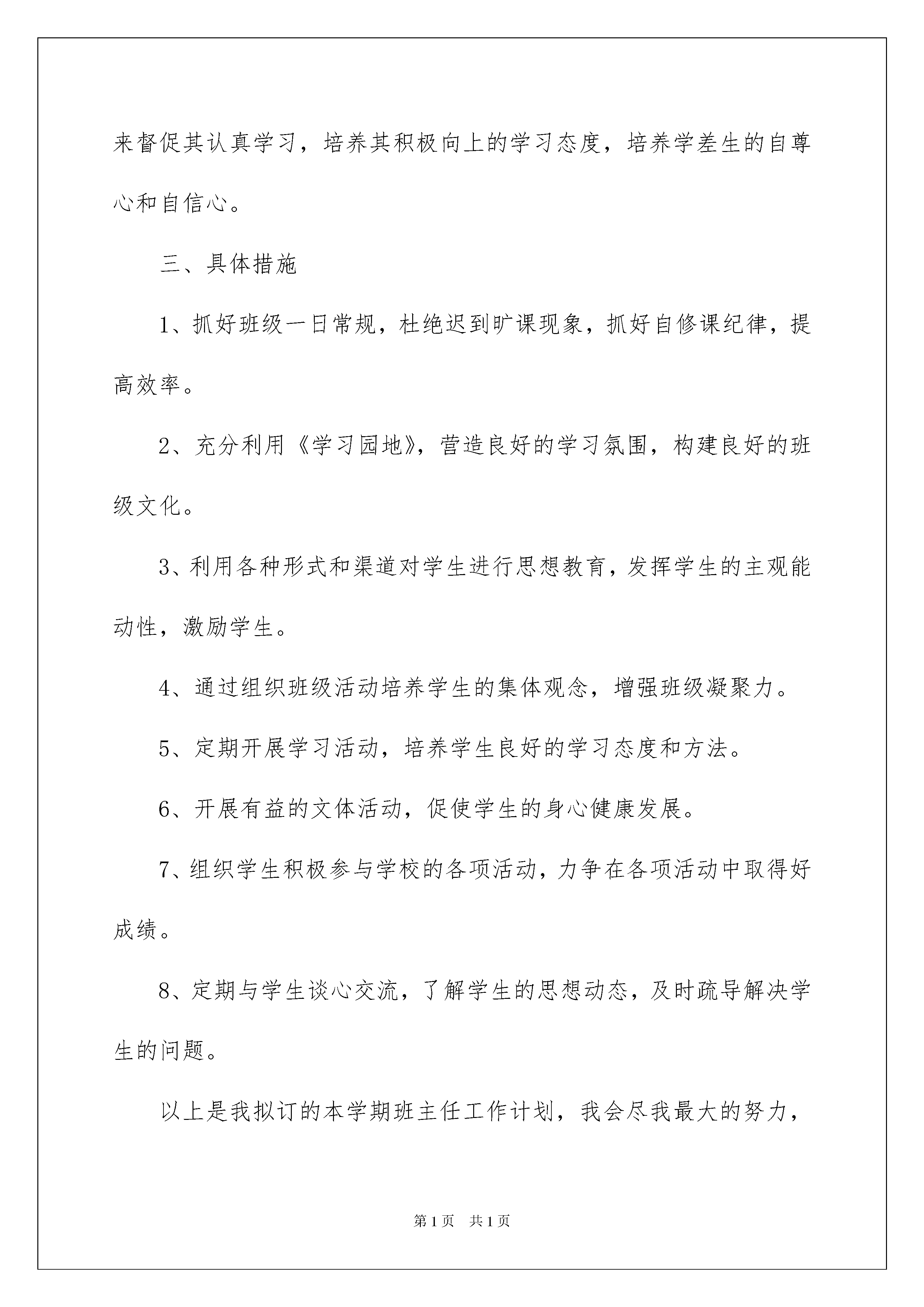 来督促其认真学习，培养其积极向上的学习态度，培养学差生的自尊心和自信心。

三、具体措施

1、抓好班级一日常规，杜绝迟到旷课现象，抓好自修课纪律，提高效率。

2、充分利用《学习园地》，营造良好的学习氛围，构建良好的班级文化。

3、利用各种形式和渠道对学生进行思想教育，发挥学生的主观能动性，激励学生。

4、通过组织班级活动培养学生的集体观念，增强班级凝聚力。

5、定期开展学习活动，培养学生良好的学习态度和方法。

6、开展有益的文体活动，促使学生的身心健康发展。

7、组织学生积极参与学校的各项活动，力争在各项活动中取得好成绩。

8、定期与学生谈心交流，了解学生的思想动态，及时疏导解决学生的问题。

以上是我拟订的本学期班主任工作计划，我会尽我最大的努力，

第1页 共1页